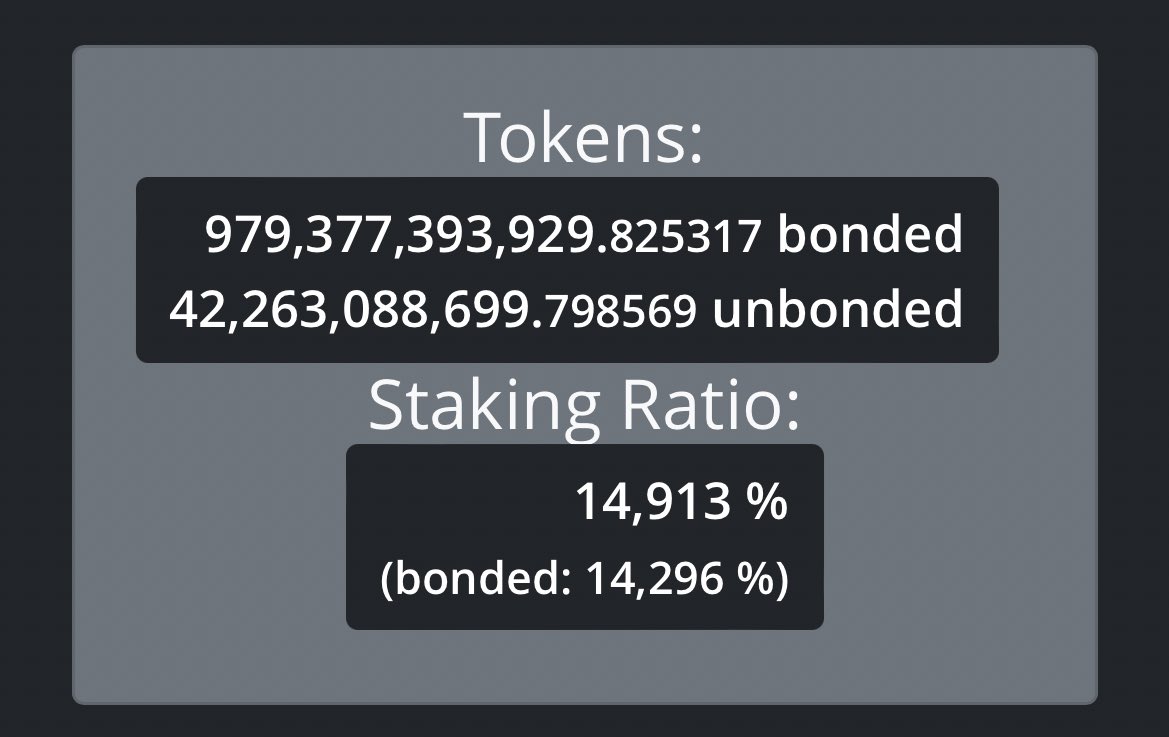 Tokens:

979,377,393,929.825317 bonded
42,263,088,699.798569 unbonded

Staking Ratio:

14,913 %
(bonded: 14,296 %)